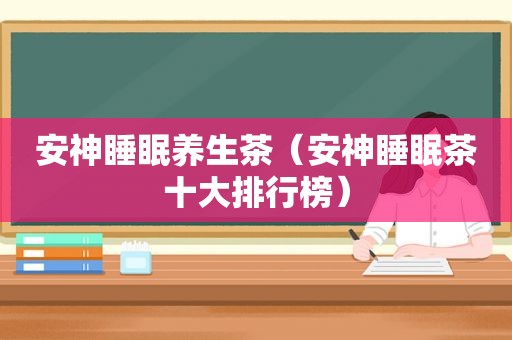 安神睡眠养生茶（安神睡眠茶十大排行榜）